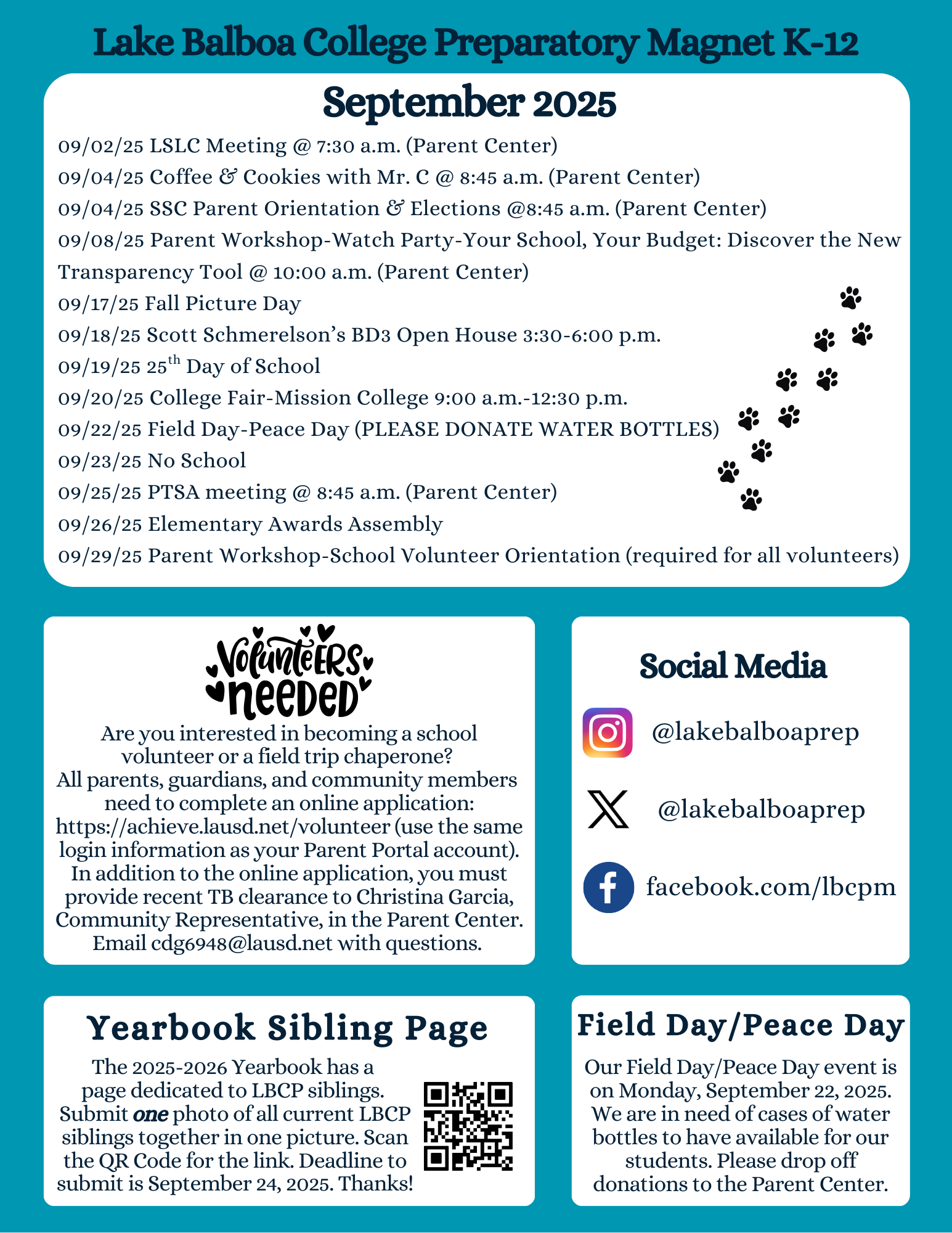 Lake Balboa College Preparatory Magnet K-12

September 2025

09/02/25 LSLC Meeting @ 7:30 a.m. (Parent Center)
09/04/25 Coffee & Cookies with Mr. C @ 8:45 a.m. (Parent Center)
09/04/25 SSC Parent Orientation & Elections @8:45 a.m. (Parent Center)
09/08/25 Parent Workshop-Watch Party-Your School, Your Budget: Discover the New Transparency Tool @ 10:00 a.m. (Parent Center)
09/17/25 Fall Picture Day
09/18/25 Scott Schmerelson's BD3 Open House 3:30-6:00 p.m.
09/19/25 25$^{th}$ Day of School
09/20/25 College Fair-Mission College 9:00 a.m.-12:30 p.m.
09/22/25 Field Day-Peace Day (PLEASE DONATE WATER BOTTLES)
09/23/25 No School
09/25/25 PTSA meeting @ 8:45 a.m. (Parent Center)
09/26/25 Elementary Awards Assembly
09/29/25 Parent Workshop-School Volunteer Orientation (required for all volunteers)

Volunteers needed

Are you interested in becoming a school volunteer or a field trip chaperone? All parents, guardians, and community members need to complete an online application: https://achieve.lausd.net/volunteer (use the same login information as your Parent Portal account). In addition to the online application, you must provide recent TB clearance to Christina Garcia, Community Representative, in the Parent Center. Email cdg6948@lausd.net with questions.

Social Media

@lakebalboaprep

@lakebalboaprep

facebook.com/lbcpm

Yearbook Sibling Page

The 2025-2026 Yearbook has a page dedicated to LBCP siblings. Submit one photo of all current LBCP siblings together in one picture. Scan the QR Code for the link. Deadline to submit is September 24, 2025. Thanks!

Field Day/Peace Day

Our Field Day/Peace Day event is on Monday, September 22, 2025. We are in need of cases of water bottles to have available for our students. Please drop off donations to the Parent Center.